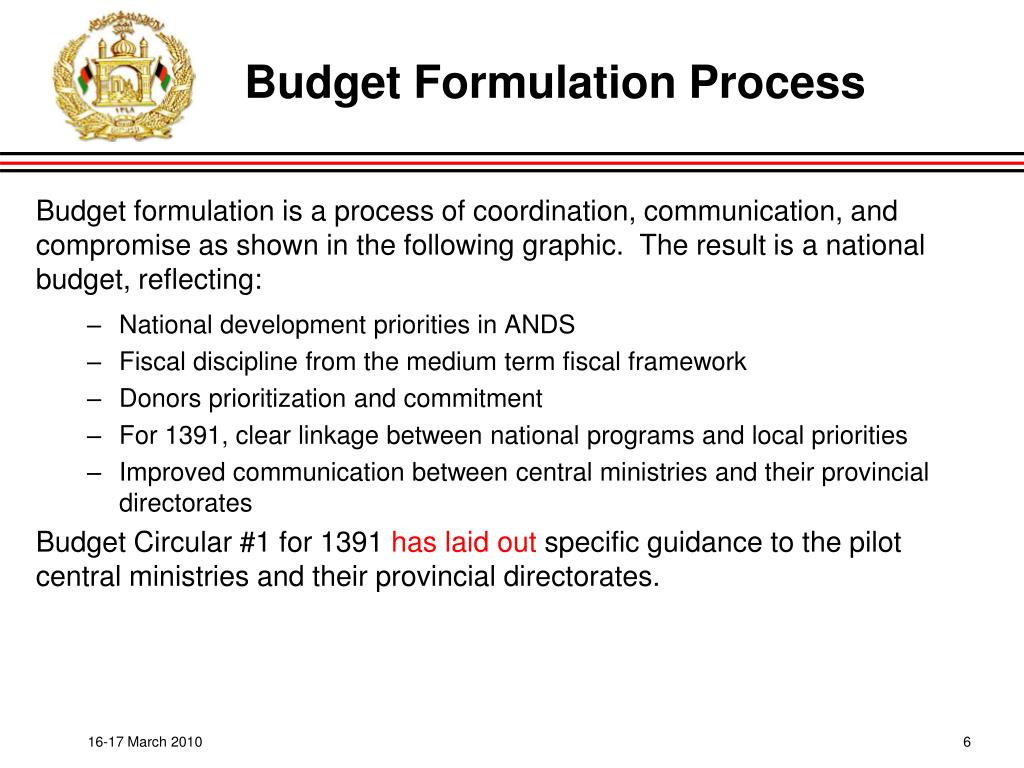 Budget Formulation Process

Budget formulation is a process of coordination, communication, and compromise as shown in the following graphic. The result is a national budget, reflecting:

– National development priorities in ANDS
– Fiscal discipline from the medium term fiscal framework
– Donors prioritization and commitment
– For 1391, clear linkage between national programs and local priorities
– Improved communication between central ministries and their provincial directorates

Budget Circular #1 for 1391 has laid out specific guidance to the pilot central ministries and their provincial directorates.

16-17 March 2010

6